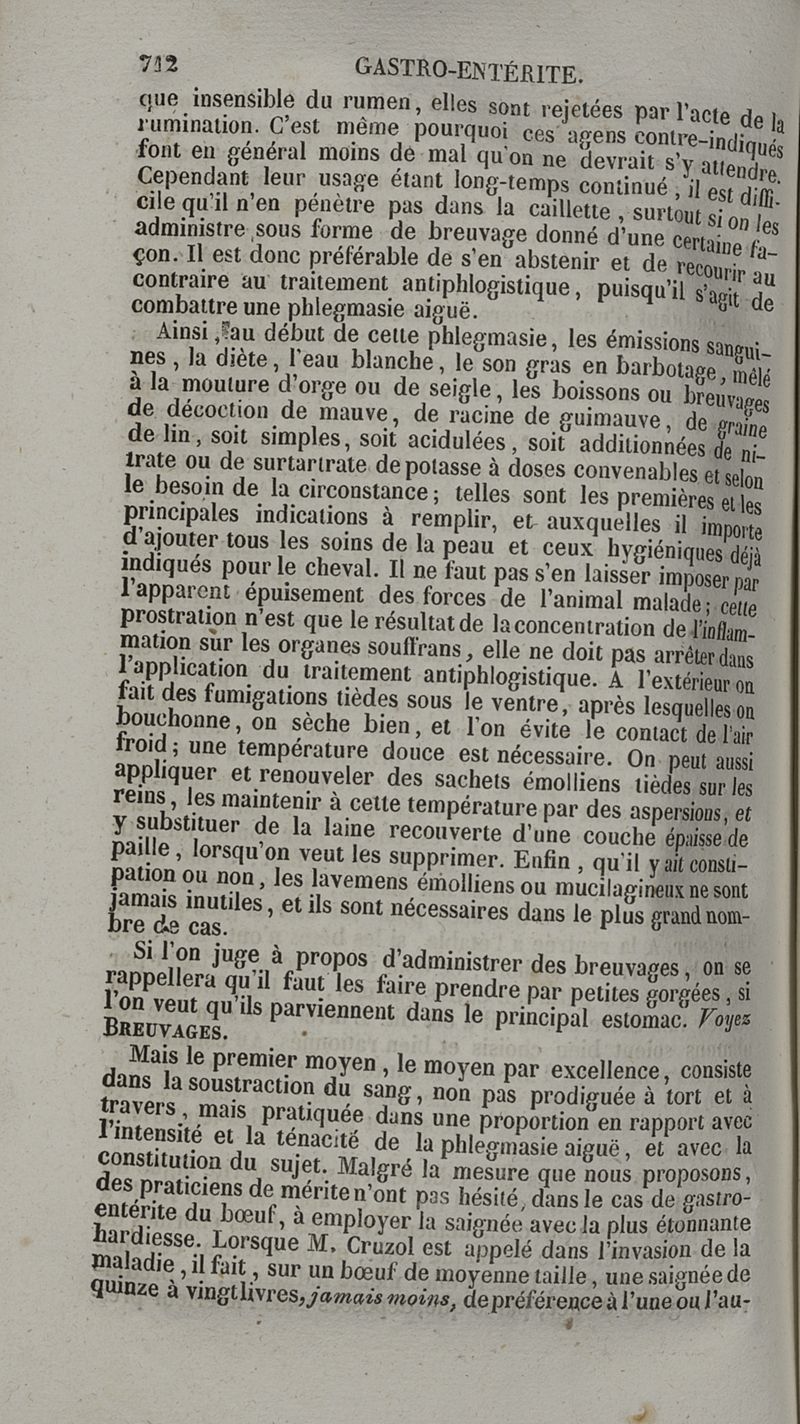 712 GASTRO-ENTÉRITE.

que insensible du rumen, elles sont rejetées par l'acte de la rumination. C'est même pourquoi ces agens contre-indiqués font en général moins de mal qu'on ne devrait s'y attendre. Cependant leur usage étant long-temps continué, il est difficile qu'il n'en pénètre pas dans la caillette, surtout si on les administre sous forme de breuvage donné d'une certaine façon. Il est donc préférable de s'en abstenir et de recourir au contraire au traitement antiphlogistique, puisqu'il s'agit de combattre une phlegmasie aiguë.

Ainsi, au début de cette phlegmasie, les émissions sanguines, la diète, l'eau blanche, le son gras en barbotage, mêlé à la mouture d'orge ou de seigle, les boissons ou breuvages de décoction de mauve, de racine de guimauve, de graine de lin, soit simples, soit acidulées, soit additionnées de nitrate ou de surtartrate de potasse à doses convenables et selon le besoin de la circonstance; telles sont les premières et les principales indications à remplir, et auxquelles il importe d'ajouter tous les soins de la peau et ceux hygiéniques déjà indiqués pour le cheval. Il ne faut pas s'en laisser imposer par l'apparent épuisement des forces de l'animal malade; cette prostration n'est que le résultat de la concentration de l'inflammation sur les organes souffrans, elle ne doit pas arrêter dans l'application du traitement antiphlogistique. A l'extérieur on fait des fumigations tièdes sous le ventre, après lesquelles on bouchonne, on sèche bien, et l'on évite le contact de l'air froid; une température douce est nécessaire. On peut aussi appliquer et renouveler des sachets émolliens tièdes sur les reins, les maintenir à cette température par des aspersions, et y substituer de la laine recouverte d'une couche épaisse de paille, lorsqu'on veut les supprimer. Enfin, qu'il y ait constipation ou non, les lavemens émolliens ou mucilagineux ne sont jamais inutiles, et ils sont nécessaires dans le plus grand nombre de cas.

Si l'on juge à propos d'administrer des breuvages, on se rappellera qu'il faut les faire prendre par petites gorgées, si l'on veut qu'ils parviennent dans le principal estomac. Voyez BREUVAGES.

Mais le premier moyen, le moyen par excellence, consiste dans la soustraction du sang, non pas prodiguée à tort et à travers, mais pratiquée dans une proportion en rapport avec l'intensité et la ténacité de la phlegmasie aiguë, et avec la constitution du sujet. Malgré la mesure que nous proposons, des praticiens de mérite n'ont pas hésité, dans le cas de gastro-entérite du bœuf, à employer la saignée avec la plus étonnante hardiesse. Lorsque M. Cruzol est appelé dans l'invasion de la maladie, il fait, sur un bœuf de moyenne taille, une saignée de quinze à vingt livres, jamais moins, de préférence à l'une ou l'au-